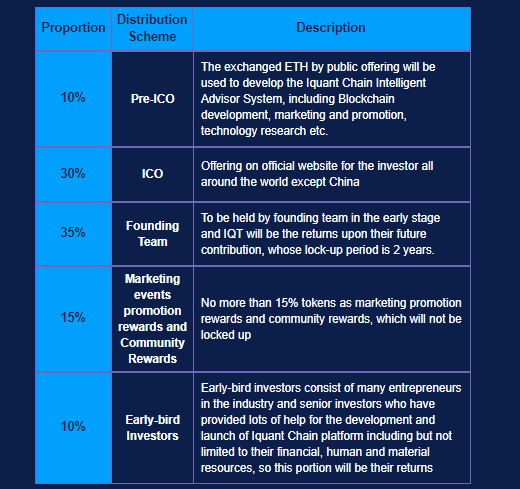 | Proportion | Distribution Scheme | Description |
|---|---|---|
| 10% | Pre-ICO | The exchanged ETH by public offering will be used to develop the Iquant Chain Intelligent Advisor System, including Blockchain development, marketing and promotion, technology research etc. |
| 30% | ICO | Offering on official website for the investor all around the world except China |
| 35% | Founding Team | To be held by founding team in the early stage and IQT will be the returns upon their future contribution, whose lock-up period is 2 years. |
| 15% | Marketing events promotion rewards and Community Rewards | No more than 15% tokens as marketing promotion rewards and community rewards, which will not be locked up |
| 10% | Early-bird Investors | Early-bird investors consist of many entrepreneurs in the industry and senior investors who have provided lots of help for the development and launch of Iquant Chain platform including but not limited to their financial, human and material resources, so this portion will be their returns |